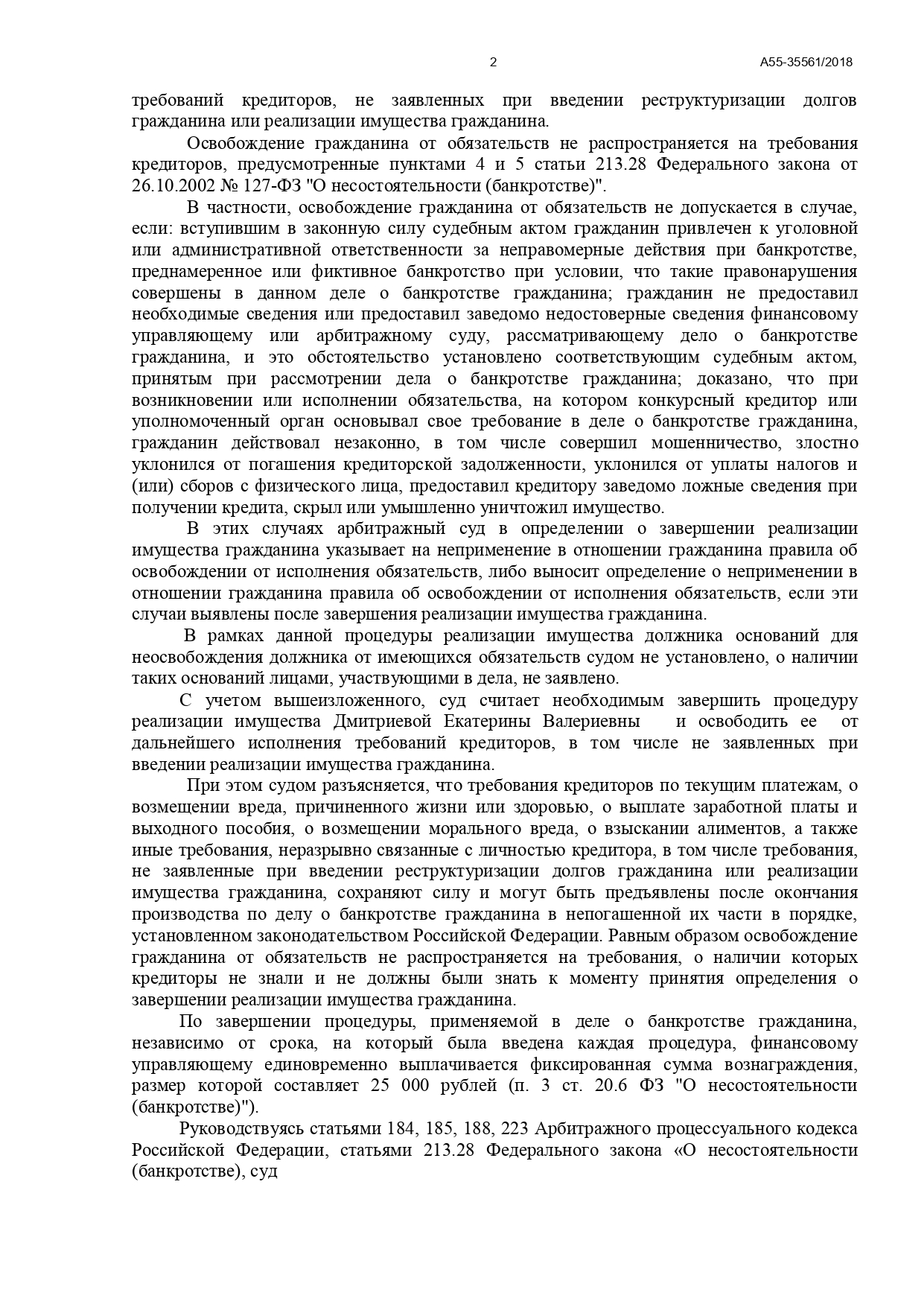 2 А55-35561/2018

требований кредиторов, не заявленных при введении реструктуризации долгов гражданина или реализации имущества гражданина.

Освобождение гражданина от обязательств не распространяется на требования кредиторов, предусмотренные пунктами 4 и 5 статьи 213.28 Федерального закона от 26.10.2002 № 127-ФЗ "О несостоятельности (банкротстве)".

В частности, освобождение гражданина от обязательств не допускается в случае, если: вступившим в законную силу судебным актом гражданин привлечен к уголовной или административной ответственности за неправомерные действия при банкротстве, преднамеренное или фиктивное банкротство при условии, что такие правонарушения совершены в данном деле о банкротстве гражданина; гражданин не предоставил необходимые сведения или предоставил заведомо недостоверные сведения финансовому управляющему или арбитражному суду, рассматривающему дело о банкротстве гражданина, и это обстоятельство установлено соответствующим судебным актом, принятым при рассмотрении дела о банкротстве гражданина; доказано, что при возникновении или исполнении обязательства, на котором конкурсный кредитор или уполномоченный орган основывал свое требование в деле о банкротстве гражданина, гражданин действовал незаконно, в том числе совершил мошенничество, злостно уклонился от погашения кредиторской задолженности, уклонился от уплаты налогов и (или) сборов с физического лица, предоставил кредитору заведомо ложные сведения при получении кредита, скрыл или умышленно уничтожил имущество.

В этих случаях арбитражный суд в определении о завершении реализации имущества гражданина указывает на неприменение в отношении гражданина правила об освобождении от исполнения обязательств, либо выносит определение о неприменении в отношении гражданина правила об освобождении от исполнения обязательств, если эти случаи выявлены после завершения реализации имущества гражданина.

В рамках данной процедуры реализации имущества должника оснований для неосвобождения должника от имеющихся обязательств судом не установлено, о наличии таких оснований лицами, участвующими в дела, не заявлено.

С учетом вышеизложенного, суд считает необходимым завершить процедуру реализации имущества Дмитриевой Екатерины Валериевны и освободить ее от дальнейшего исполнения требований кредиторов, в том числе не заявленных при введении реализации имущества гражданина.

При этом судом разъясняется, что требования кредиторов по текущим платежам, о возмещении вреда, причиненного жизни или здоровью, о выплате заработной платы и выходного пособия, о возмещении морального вреда, о взыскании алиментов, а также иные требования, неразрывно связанные с личностью кредитора, в том числе требования, не заявленные при введении реструктуризации долгов гражданина или реализации имущества гражданина, сохраняют силу и могут быть предъявлены после окончания производства по делу о банкротстве гражданина в непогашенной их части в порядке, установленном законодательством Российской Федерации. Равным образом освобождение гражданина от обязательств не распространяется на требования, о наличии которых кредиторы не знали и не должны были знать к моменту принятия определения о завершении реализации имущества гражданина.

По завершении процедуры, применяемой в деле о банкротстве гражданина, независимо от срока, на который была введена каждая процедура, финансовому управляющему единовременно выплачивается фиксированная сумма вознаграждения, размер которой составляет 25 000 рублей (п. 3 ст. 20.6 ФЗ "О несостоятельности (банкротстве)").

Руководствуясь статьями 184, 185, 188, 223 Арбитражного процессуального кодекса Российской Федерации, статьями 213.28 Федерального закона «О несостоятельности (банкротстве), суд